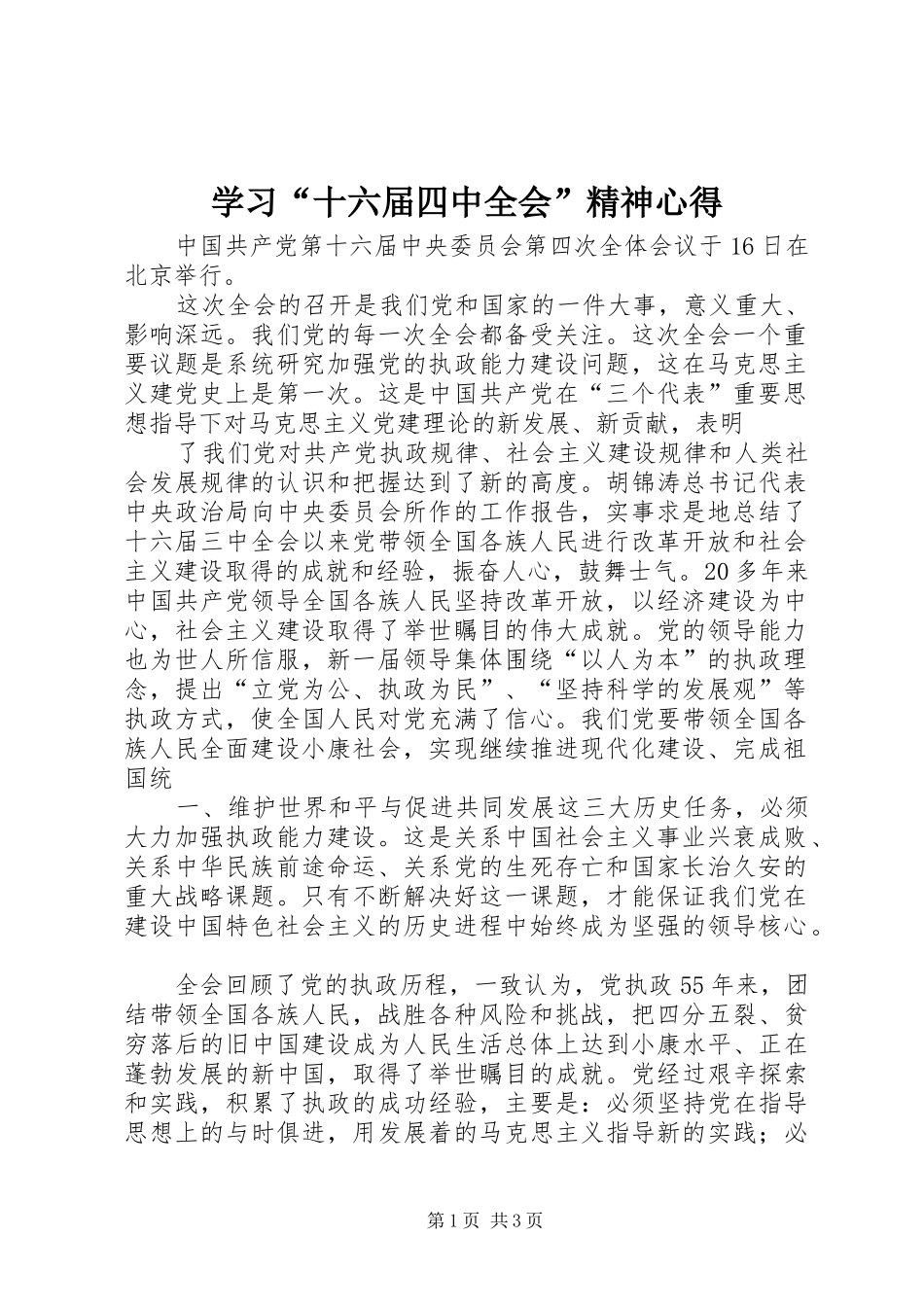 学习“十六届四中全会”精神心得

中国共产党第十六届中央委员会第四次全体会议于16日在北京举行。

这次全会的召开是我们党和国家的一件大事，意义重大、影响深远。我们党的每一次全会都备受关注。这次全会一个重要议题是系统研究加强党的执政能力建设问题，这在马克思主义建党史上是第一次。这是中国共产党在“三个代表”重要思想指导下对马克思主义党建理论的新发展、新贡献，表明

了我们党对共产党执政规律、社会主义建设规律和人类社会发展规律的认识和把握达到了新的高度。胡锦涛总书记代表中央政治局向中央委员会所作的工作报告，实事求是地总结了十六届三中全会以来党带领全国各族人民进行改革开放和社会主义建设取得的成就和经验，振奋人心，鼓舞士气。20多年来中国共产党领导全国各族人民坚持改革开放，以经济建设为中心，社会主义建设取得了举世瞩目的伟大成就。党的领导能力也为世人所信服，新一届领导集体围绕“以人为本”的执政理念，提出“立党为公、执政为民”、“坚持科学的发展观”等执政方式，使全国人民对党充满了信心。我们党要带领全国各族人民全面建设小康社会，实现继续推进现代化建设、完成祖国统

一、维护世界和平与促进共同发展这三大历史任务，必须大力加强执政能力建设。这是关系中国社会主义事业兴衰成败、关系中华民族前途命运、关系党的生死存亡和国家长治久安的重大战略课题。只有不断解决好这一课题，才能保证我们党在建设中国特色社会主义的历史进程中始终成为坚强的领导核心。

全会回顾了党的执政历程，一致认为，党执政55年来，团结带领全国各族人民，战胜各种风险和挑战，把四分五裂、贫穷落后的旧中国建设成为人民生活总体上达到小康水平、正在蓬勃发展的新中国，取得了举世瞩目的成就。党经过艰辛探索和实践，积累了执政的成功经验，主要是：必须坚持党在指导思想上的与时俱进，用发展着的马克思主义指导新的实践；必

第1页 共3页